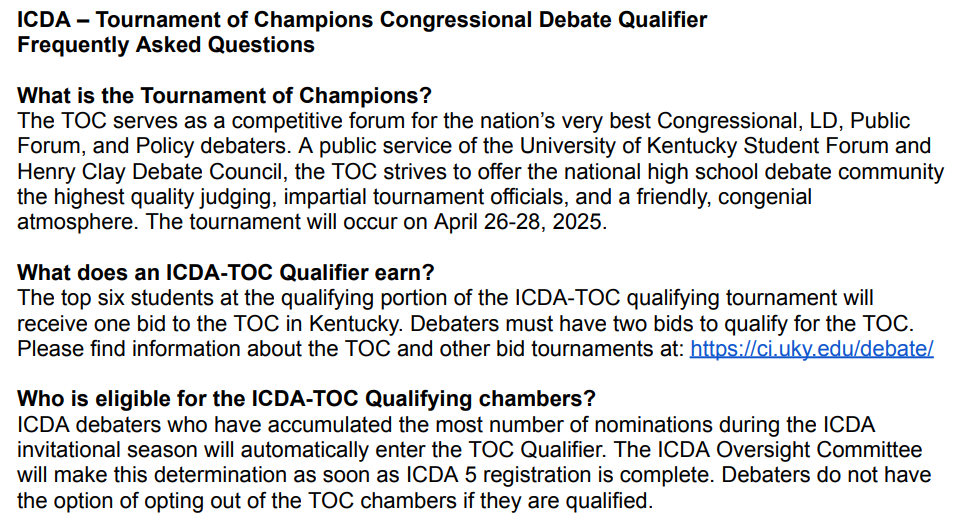 ICDA – Tournament of Champions Congressional Debate Qualifier
Frequently Asked Questions

What is the Tournament of Champions?
The TOC serves as a competitive forum for the nation's very best Congressional, LD, Public Forum, and Policy debaters. A public service of the University of Kentucky Student Forum and Henry Clay Debate Council, the TOC strives to offer the national high school debate community the highest quality judging, impartial tournament officials, and a friendly, congenial atmosphere. The tournament will occur on April 26-28, 2025.

What does an ICDA-TOC Qualifier earn?
The top six students at the qualifying portion of the ICDA-TOC qualifying tournament will receive one bid to the TOC in Kentucky. Debaters must have two bids to qualify for the TOC. Please find information about the TOC and other bid tournaments at: https://ci.uky.edu/debate/

Who is eligible for the ICDA-TOC Qualifying chambers?
ICDA debaters who have accumulated the most number of nominations during the ICDA invitational season will automatically enter the TOC Qualifier. The ICDA Oversight Committee will make this determination as soon as ICDA 5 registration is complete. Debaters do not have the option of opting out of the TOC chambers if they are qualified.